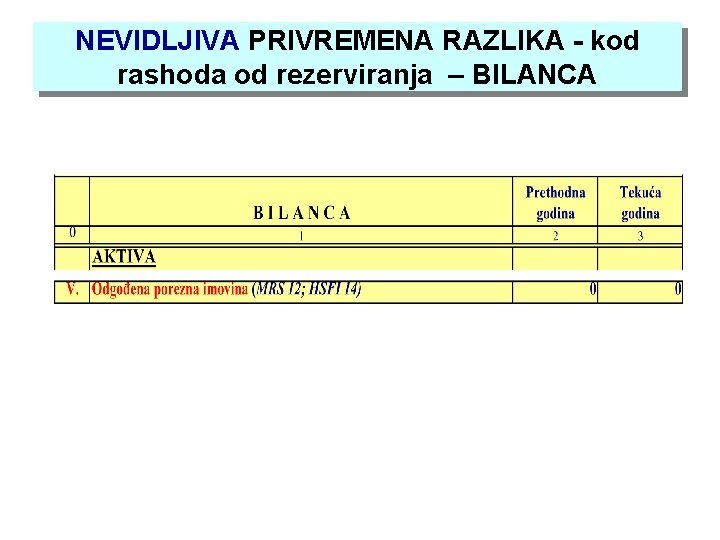 NEVIDLJIVA PRIVREMENA RAZLIKA - kod rashoda od rezerviranja – BILANCA

|  | B I L A N C A | Prethodna godina | Tekuća godina |
|---|---|---|---|
| 0 | 1 | 2 | 3 |
|  | AKTIVA |  |  |
| V. | Odgođena porezna imovina (MRS 12; HSFI 14) | 0 | 0 |